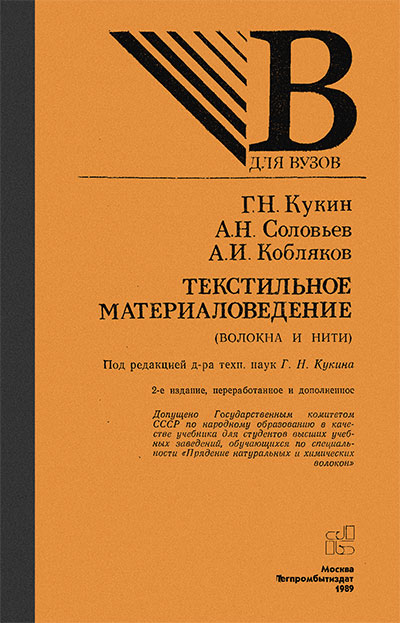 В
ДЛЯ ВУЗОВ

Г.Н. Кукин
А.Н. Соловьев
А.И. Кобляков

ТЕКСТИЛЬНОЕ МАТЕРИАЛОВЕДЕНИЕ
(ВОЛОКНА И НИТИ)

Под редакцией д-ра техн. наук Г. Н. Кукина

2-е издание, переработанное и дополненное

Допущено Государственным комитетом СССР по народному образованию в качестве учебника для студентов высших учебных заведений, обучающихся по специальности «Прядение натуральных и химических волокон»

Москва
Легпромбытиздат
1989